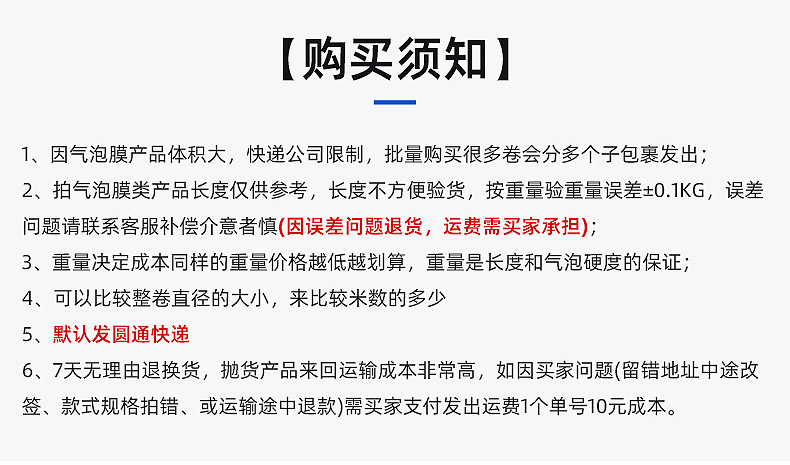 【购买须知】

1、因气泡膜产品体积大，快递公司限制，批量购买很多卷会分多个子包裹发出；

2、拍气泡膜类产品长度仅供参考，长度不方便验货，按重量验重量误差±0.1KG，误差问题请联系客服补偿介意者慎(因误差问题退货，运费需买家承担)；

3、重量决定成本同样的重量价格越低越划算，重量是长度和气泡硬度的保证；

4、可以比较整卷直径的大小，来比较米数的多少

5、默认发圆通快递

6、7天无理由退换货，抛货产品来回运输成本非常高，如因买家问题(留错地址中途改签、款式规格拍错、或运输途中退款)需买家支付发出运费1个单号10元成本。